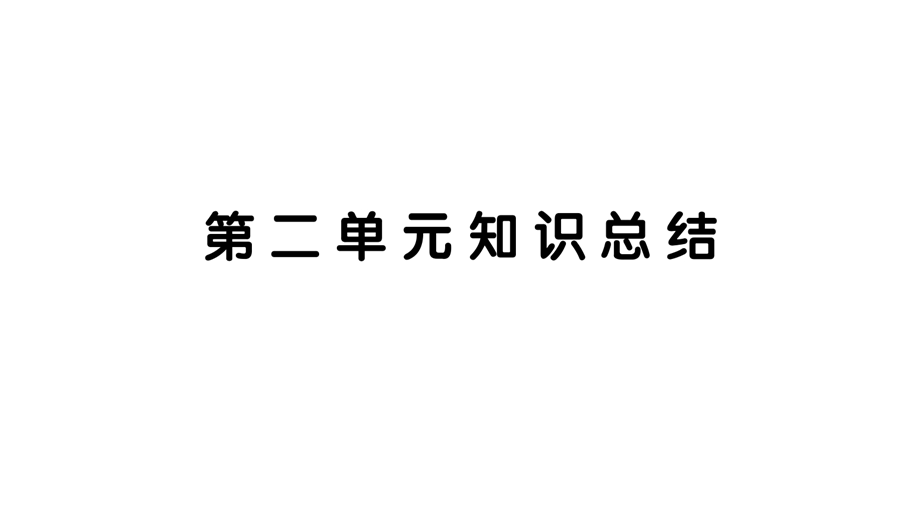 第二单元知识总结